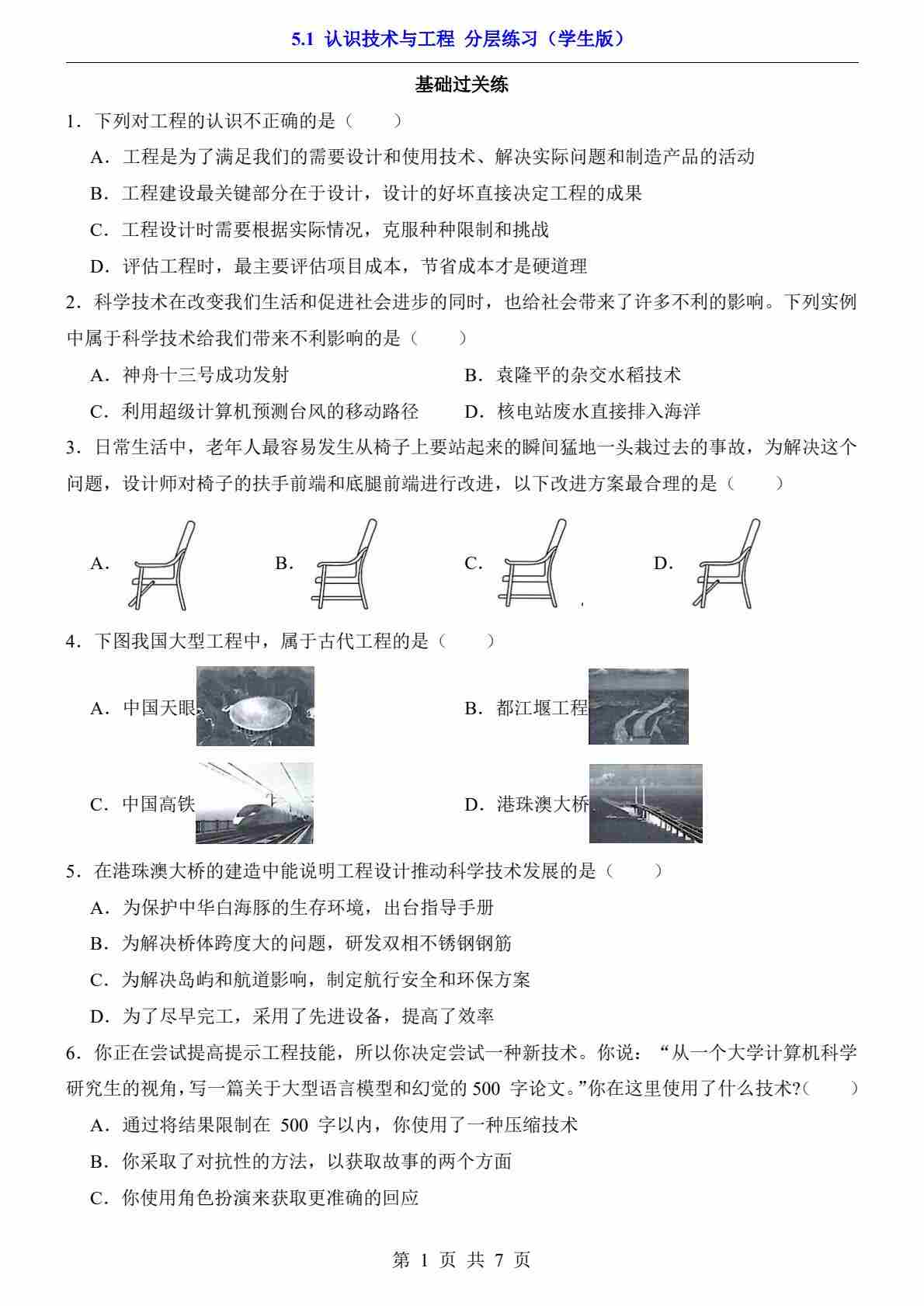 5.1 认识技术与工程 分层练习（学生版）

基础过关练

1．下列对工程的认识不正确的是（　　）

A．工程是为了满足我们的需要设计和使用技术、解决实际问题和制造产品的活动

B．工程建设最关键部分在于设计，设计的好坏直接决定工程的成果

C．工程设计时需要根据实际情况，克服种种限制和挑战

D．评估工程时，最主要评估项目成本，节省成本才是硬道理

2．科学技术在改变我们生活和促进社会进步的同时，也给社会带来了许多不利的影响。下列实例中属于科学技术给我们带来不利影响的是（　　）

A．神舟十三号成功发射

B．袁隆平的杂交水稻技术

C．利用超级计算机预测台风的移动路径

D．核电站废水直接排入海洋

3．日常生活中，老年人最容易发生从椅子上要站起来的瞬间猛地一头栽过去的事故，为解决这个问题，设计师对椅子的扶手前端和底腿前端进行改进，以下改进方案最合理的是（　　）

A．

B．

C．

D．

4．下图我国大型工程中，属于古代工程的是（　　）

A．中国天眼

B．都江堰工程

C．中国高铁

D．港珠澳大桥

5．在港珠澳大桥的建造中能说明工程设计推动科学技术发展的是（　　）

A．为保护中华白海豚的生存环境，出台指导手册

B．为解决桥体跨度大的问题，研发双相不锈钢钢筋

C．为解决岛屿和航道影响，制定航行安全和环保方案

D．为了尽早完工，采用了先进设备，提高了效率

6．你正在尝试提高提示工程技能，所以你决定尝试一种新技术。你说：“从一个大学计算机科学研究生的视角，写一篇关于大型语言模型和幻觉的 500 字论文。”你在这里使用了什么技术?（　　）

A．通过将结果限制在 500 字以内，你使用了一种压缩技术

B．你采取了对抗性的方法，以获取故事的两个方面

C．你使用角色扮演来获取更准确的回应

第 1 页 共 7 页